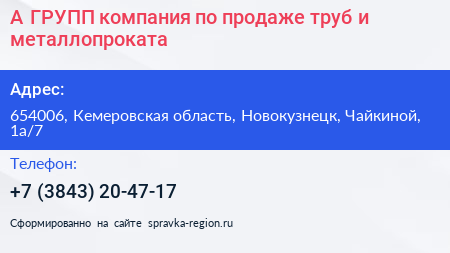 А ГРУПП компания по продаже труб и металлопроката

Адрес:

654006, Кемеровская область, Новокузнецк, Чайкиной, 1а/7

Телефон:

+7 (3843) 20-47-17

Сформированно на сайте spravka-region.ru